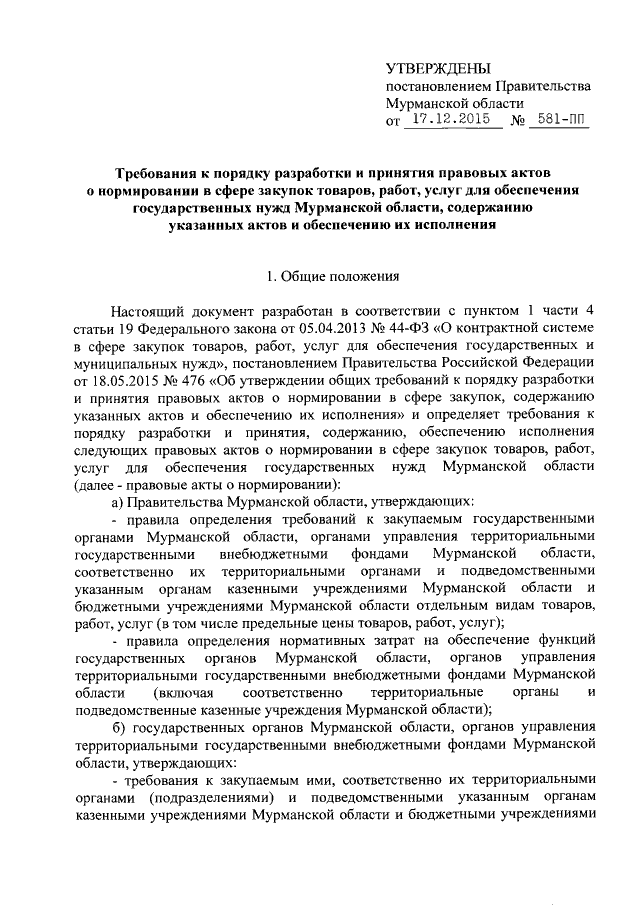 УТВЕРЖДЕНЫ
постановлением Правительства
Мурманской области
от 17.12.2015 № 581-ПП

Требования к порядку разработки и принятия правовых актов о нормировании в сфере закупок товаров, работ, услуг для обеспечения государственных нужд Мурманской области, содержанию указанных актов и обеспечению их исполнения

1. Общие положения

Настоящий документ разработан в соответствии с пунктом 1 части 4 статьи 19 Федерального закона от 05.04.2013 № 44-ФЗ «О контрактной системе в сфере закупок товаров, работ, услуг для обеспечения государственных и муниципальных нужд», постановлением Правительства Российской Федерации от 18.05.2015 № 476 «Об утверждении общих требований к порядку разработки и принятия правовых актов о нормировании в сфере закупок, содержанию указанных актов и обеспечению их исполнения» и определяет требования к порядку разработки и принятия, содержанию, обеспечению исполнения следующих правовых актов о нормировании в сфере закупок товаров, работ, услуг для обеспечения государственных нужд Мурманской области (далее - правовые акты о нормировании):

а) Правительства Мурманской области, утверждающих:

- правила определения требований к закупаемым государственными органами Мурманской области, органами управления территориальными государственными внебюджетными фондами Мурманской области, соответственно их территориальными органами и подведомственными указанным органам казенными учреждениями Мурманской области и бюджетными учреждениями Мурманской области отдельным видам товаров, работ, услуг (в том числе предельные цены товаров, работ, услуг);

- правила определения нормативных затрат на обеспечение функций государственных органов Мурманской области, органов управления территориальными государственными внебюджетными фондами Мурманской области (включая соответственно территориальные органы и подведомственные казенные учреждения Мурманской области);

б) государственных органов Мурманской области, органов управления территориальными государственными внебюджетными фондами Мурманской области, утверждающих:

- требования к закупаемым ими, соответственно их территориальными органами (подразделениями) и подведомственными указанным органам казенными учреждениями Мурманской области и бюджетными учреждениями